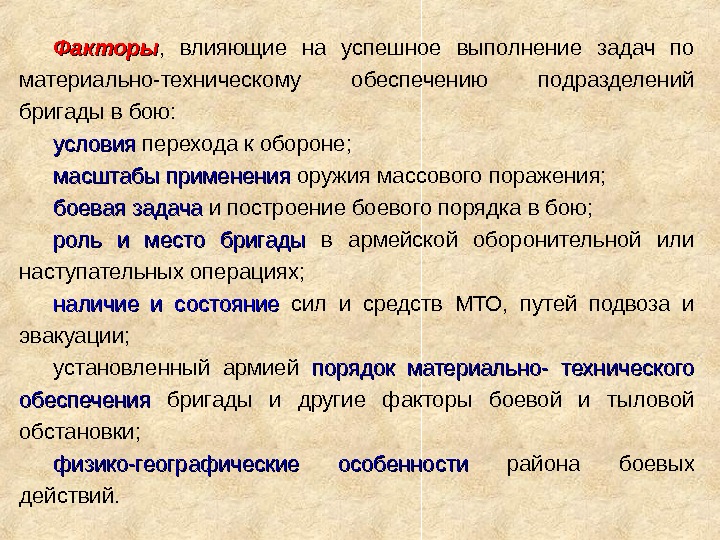 Факторы, влияющие на успешное выполнение задач по материально-техническому обеспечению подразделений бригады в бою:

условия перехода к обороне;

масштабы применения оружия массового поражения;

боевая задача и построение боевого порядка в бою;

роль и место бригады в армейской оборонительной или наступательных операциях;

наличие и состояние сил и средств МТО, путей подвоза и эвакуации;

установленный армией порядок материально- технического обеспечения бригады и другие факторы боевой и тыловой обстановки;

физико-географические особенности района боевых действий.